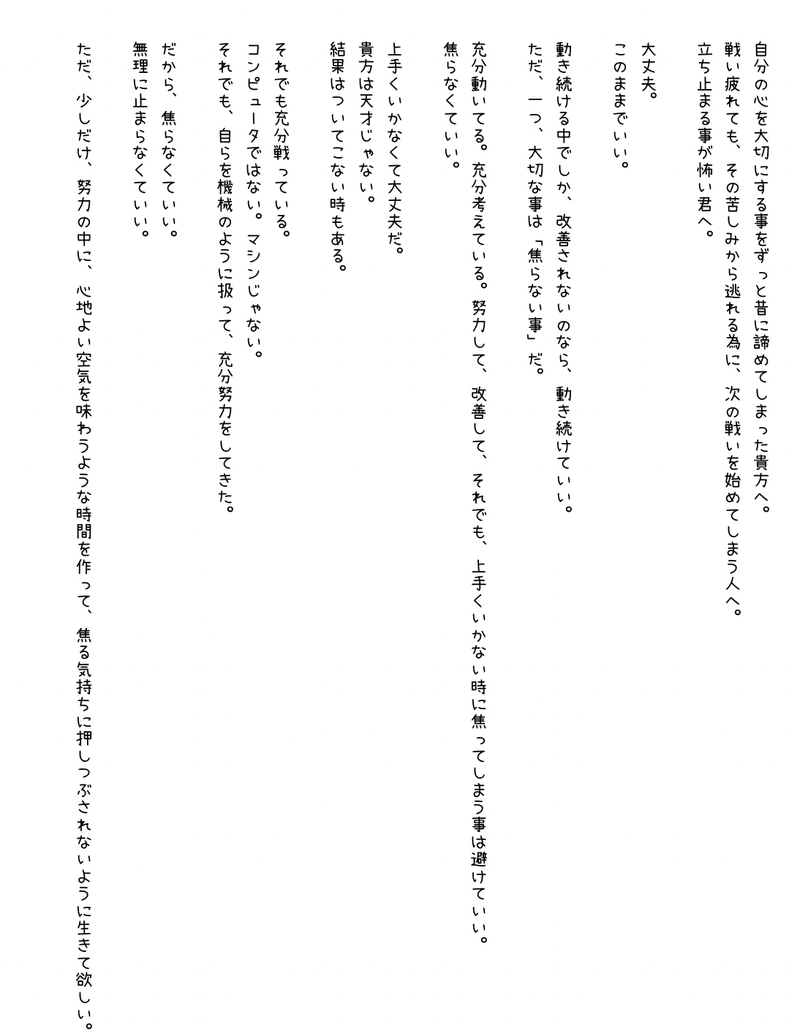 自分の心を大切にする事をずっと昔に諦めてしまった貴方へ。
戦い疲れても、その苦しみから逃れる為に、次の戦いを始めてしまう人へ。
立ち止まる事が怖い君へ。

大丈夫。
このままでいい。

動き続ける中でしか、改善されないのなら、動き続けていい。
ただ、一つ、大切な事は「焦らない事」だ。

充分動いてる。充分考えている。努力して、改善して、それでも、上手くいかない時に焦ってしまう事は避けていい。
焦らなくていい。

上手くいかなくて大丈夫だ。
貴方は天才じゃない。
結果はついてこない時もある。

それでも充分戦っている。
コンピュータではない。マシンじゃない。
それでも、自らを機械のように扱って、充分努力をしてきた。

だから、焦らなくていい。
無理に止まらなくていい。

ただ、少しだけ、努力の中に、心地よい空気を味わうような時間を作って、焦る気持ちに押しつぶされないように生きて欲しい。